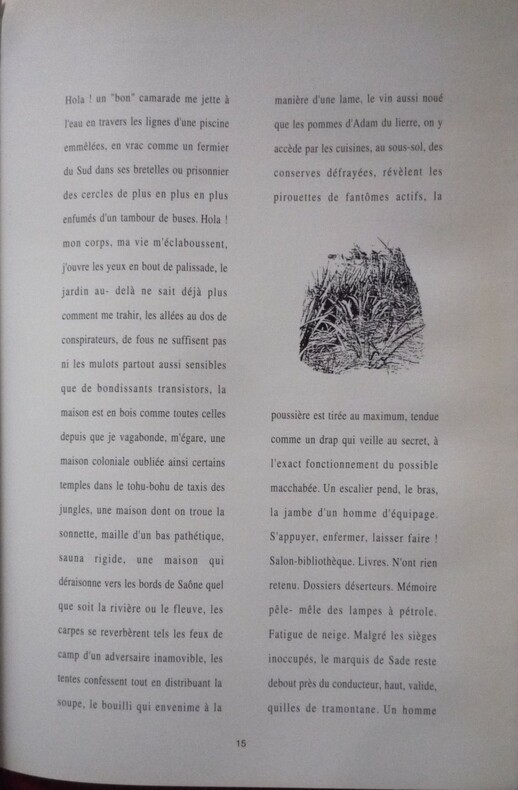 Hola ! un "bon" camarade me jette à l'eau en travers les lignes d'une piscine emmêlées, en vrac comme un fermier du Sud dans ses bretelles ou prisonnier des cercles de plus en plus en plus enfumés d'un tambour de buses. Hola ! mon corps, ma vie m'éclaboussent, j'ouvre les yeux en bout de palissade, le jardin au- delà ne sait déjà plus comment me trahir, les allées au dos de conspirateurs, de fous ne suffisent pas ni les mulots partout aussi sensibles que de bondissants transistors, la maison est en bois comme toutes celles depuis que je vagabonde, m'égare, une maison coloniale oubliée ainsi certains temples dans le tohu-bohu de taxis des jungles, une maison dont on troue la sonnette, maille d'un bas pathétique, sauna rigide, une maison qui déraisonne vers les bords de Saône quel que soit la rivière ou le fleuve, les carpes se reverbèrent tels les feux de camp d'un adversaire inamovible, les tentes confessent tout en distribuant la soupe, le bouilli qui envenime à la

manière d'une lame, le vin aussi noué que les pommes d'Adam du lierre, on y accède par les cuisines, au sous-sol, des conserves défrayées, révèlent les pirouettes de fantômes actifs, la

poussière est tirée au maximum, tendue comme un drap qui veille au secret, à l'exact fonctionnement du possible macchabée. Un escalier pend, le bras, la jambe d'un homme d'équipage. S'appuyer, enfermer, laisser faire ! Salon-bibliothèque. Livres. N'ont rien retenu. Dossiers déserteurs. Mémoire pêle- mêle des lampes à pétrole. Fatigue de neige. Malgré les sièges inoccupés, le marquis de Sade reste debout près du conducteur, haut, valide, quilles de tramontane. Un homme

15